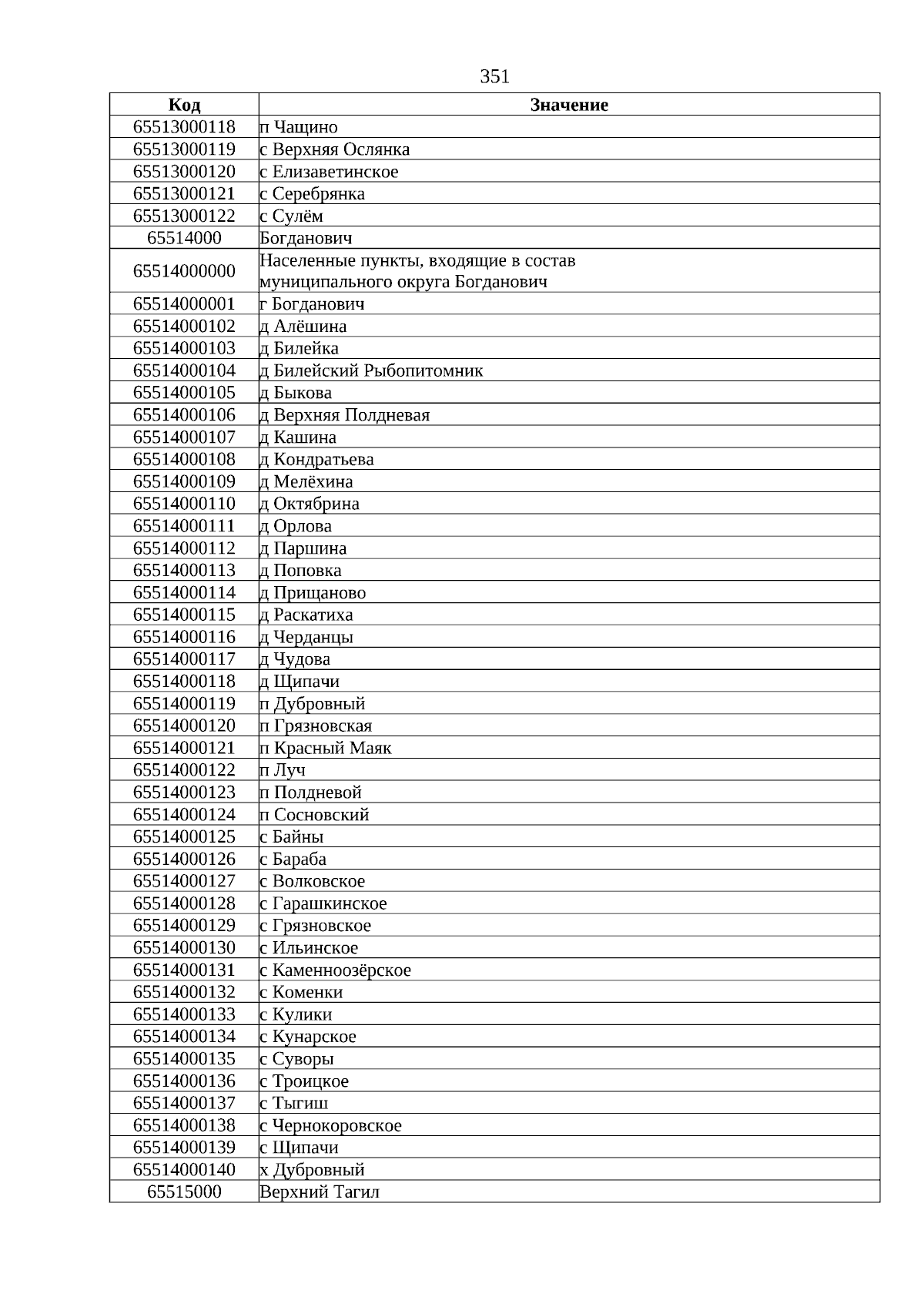 351

| Код | Значение |
|---|---|
| 65513000118 | п Чащино |
| 65513000119 | с Верхняя Ослянка |
| 65513000120 | с Елизаветинское |
| 65513000121 | с Серебрянка |
| 65513000122 | с Сулём |
| 65514000 | Богданович |
| 65514000000 | Населенные пункты, входящие в состав муниципального округа Богданович |
| 65514000001 | г Богданович |
| 65514000102 | д Алёшина |
| 65514000103 | д Билейка |
| 65514000104 | д Билейский Рыбопитомник |
| 65514000105 | д Быкова |
| 65514000106 | д Верхняя Полдневая |
| 65514000107 | д Кашина |
| 65514000108 | д Кондратьева |
| 65514000109 | д Мелёхина |
| 65514000110 | д Октябрина |
| 65514000111 | д Орлова |
| 65514000112 | д Паршина |
| 65514000113 | д Поповка |
| 65514000114 | д Прищаново |
| 65514000115 | д Раскатиха |
| 65514000116 | д Черданцы |
| 65514000117 | д Чудова |
| 65514000118 | д Щипачи |
| 65514000119 | п Дубровный |
| 65514000120 | п Грязновская |
| 65514000121 | п Красный Маяк |
| 65514000122 | п Луч |
| 65514000123 | п Полдневой |
| 65514000124 | п Сосновский |
| 65514000125 | с Байны |
| 65514000126 | с Бараба |
| 65514000127 | с Волковское |
| 65514000128 | с Гарашкинское |
| 65514000129 | с Грязновское |
| 65514000130 | с Ильинское |
| 65514000131 | с Каменноозёрское |
| 65514000132 | с Коменки |
| 65514000133 | с Кулики |
| 65514000134 | с Кунарское |
| 65514000135 | с Суворы |
| 65514000136 | с Троицкое |
| 65514000137 | с Тыгиш |
| 65514000138 | с Чернокоровское |
| 65514000139 | с Щипачи |
| 65514000140 | х Дубровный |
| 65515000 | Верхний Тагил |